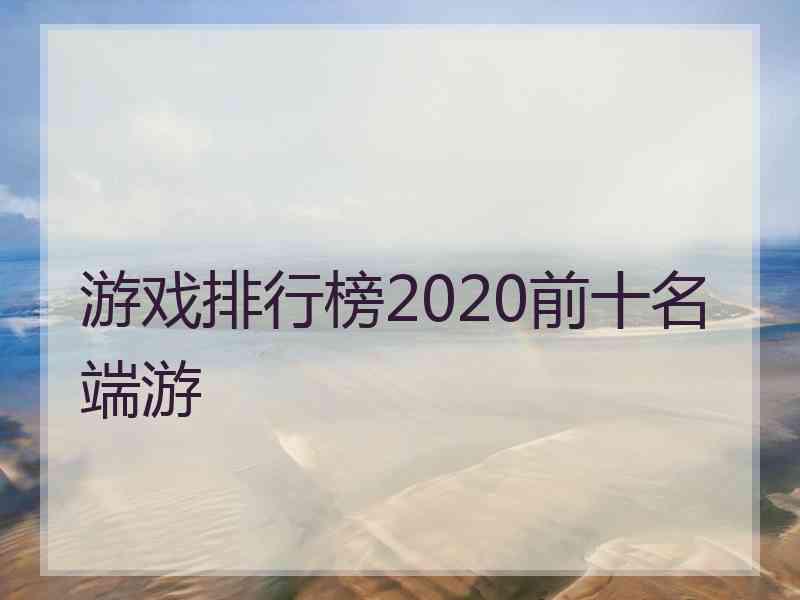 游戏排行榜2020前十名端游